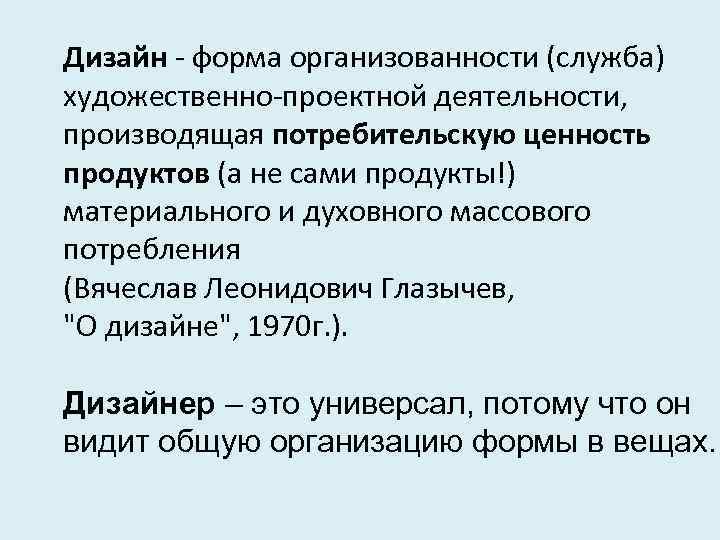 Дизайн - форма организованности (служба) художественно-проектной деятельности, производящая потребительскую ценность продуктов (а не сами продукты!) материального и духовного массового потребления
(Вячеслав Леонидович Глазычев,
"О дизайне", 1970г.).

Дизайнер – это универсал, потому что он видит общую организацию формы в вещах.